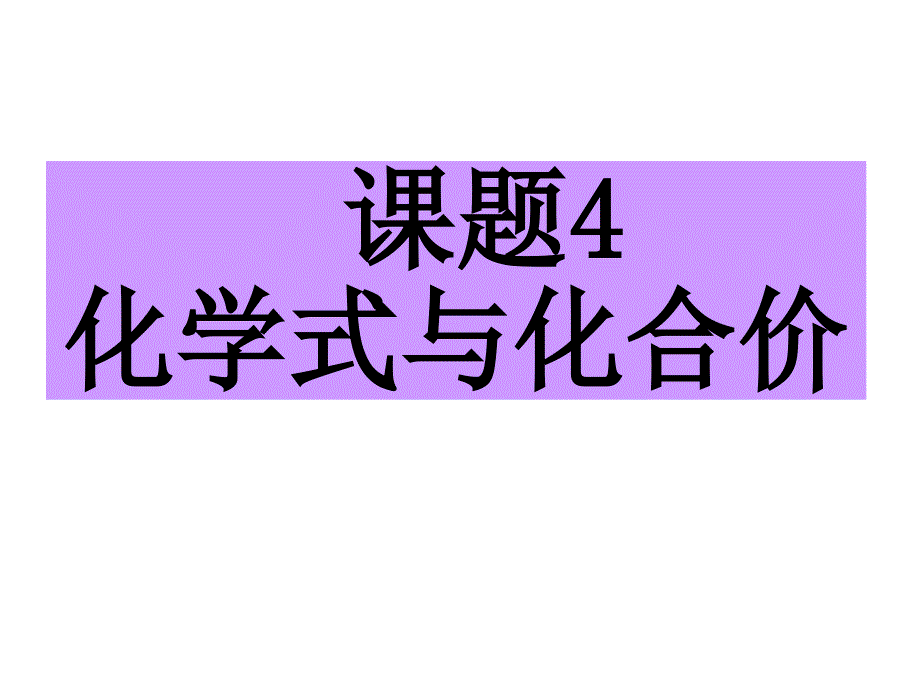 课题4
化学式与化合价